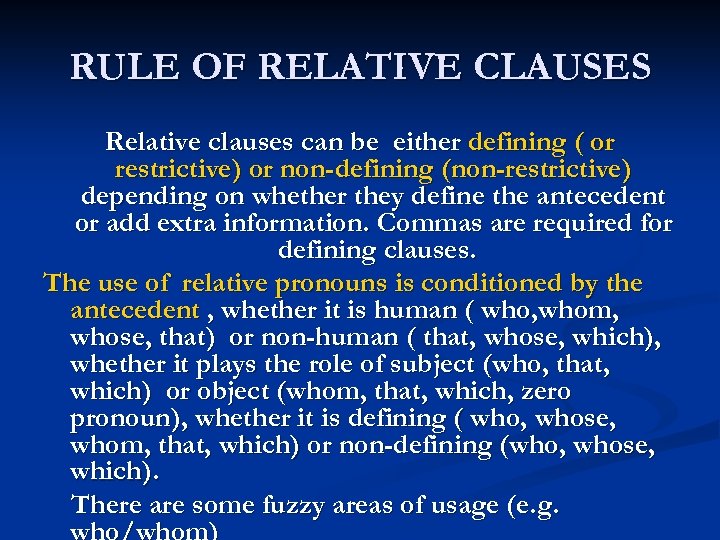 RULE OF RELATIVE CLAUSES

Relative clauses can be either defining ( or restrictive) or non-defining (non-restrictive) depending on whether they define the antecedent or add extra information. Commas are required for defining clauses.

The use of relative pronouns is conditioned by the antecedent , whether it is human ( who,whom, whose, that) or non-human ( that, whose, which), whether it plays the role of subject (who, that, which) or object (whom, that, which, zero pronoun), whether it is defining ( who, whose, whom, that, which) or non-defining (who, whose, which).

There are some fuzzy areas of usage (e.g. who/whom)